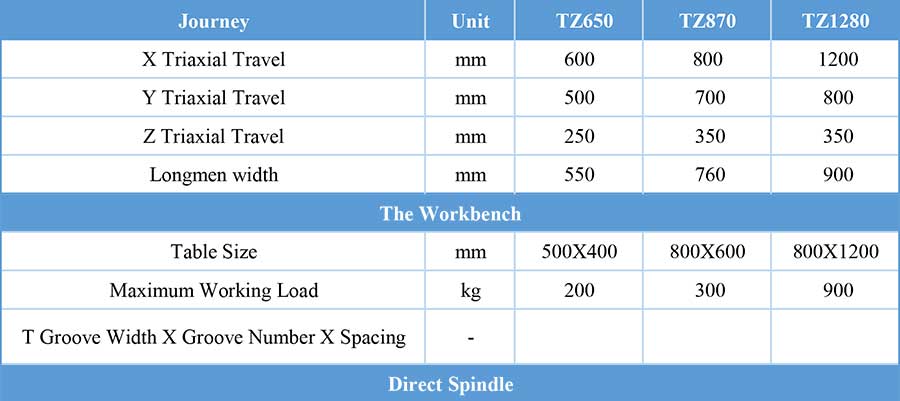 | Journey | Unit | TZ650 | TZ870 | TZ1280 |
|---|---|---|---|---|
| X Triaxial Travel | mm | 600 | 800 | 1200 |
| Y Triaxial Travel | mm | 500 | 700 | 800 |
| Z Triaxial Travel | mm | 250 | 350 | 350 |
| Longmen width | mm | 550 | 760 | 900 |
| The Workbench | | | | |
| Table Size | mm | 500X400 | 800X600 | 800X1200 |
| Maximum Working Load | kg | 200 | 300 | 900 |
| T Groove Width X Groove Number X Spacing | - | | | |
| Direct Spindle | | | | |